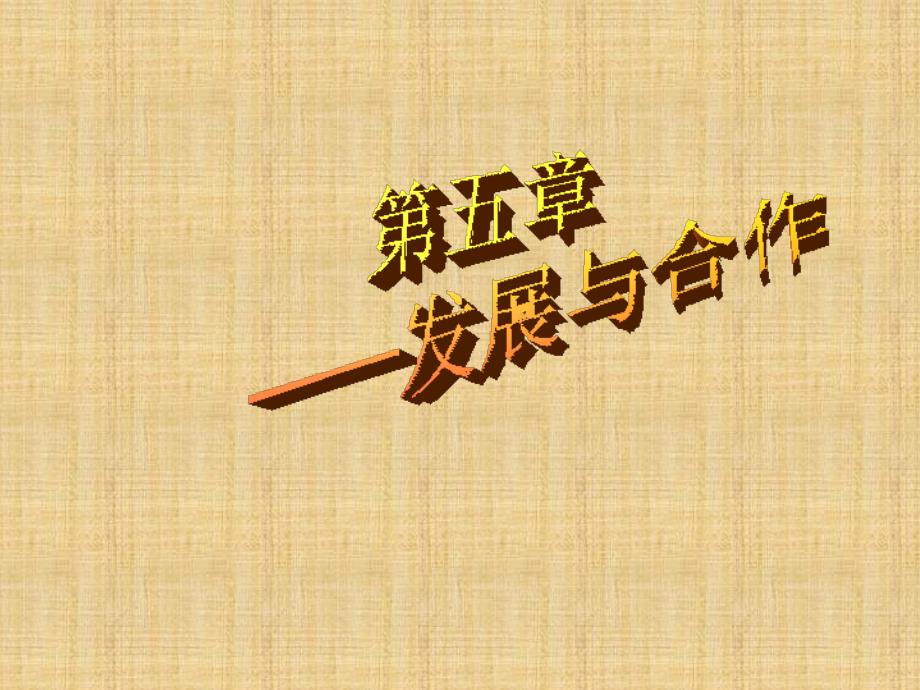 第五章

—发展与合作